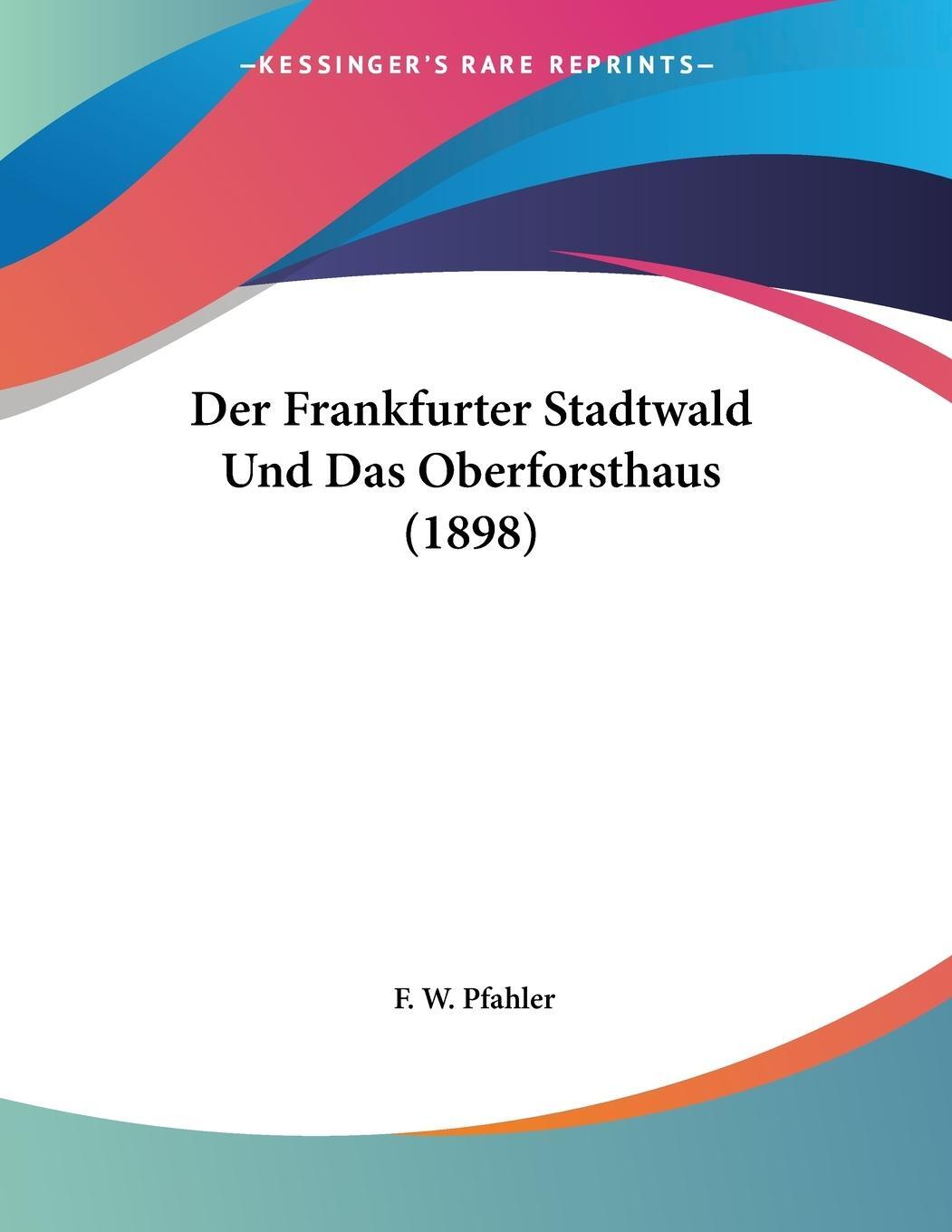 —KESSINGER'S RARE REPRINTS—

Der Frankfurter Stadtwald Und Das Oberforsthaus (1898)

F. W. Pfahler